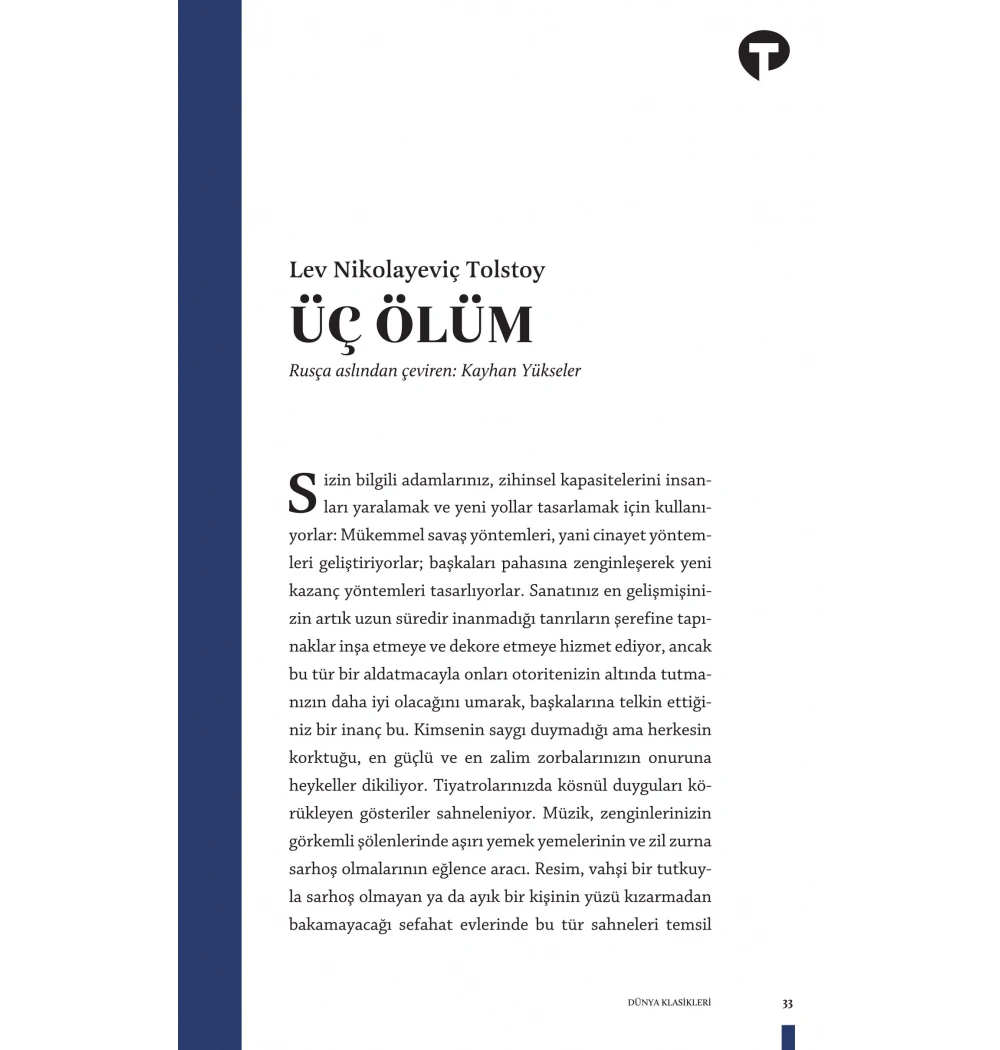 Lev Nikolayeviç Tolstoy

ÜÇ ÖLÜM

Rusça aslından çeviren: Kayhan Yükseler

Sizin bilgili adamlarınız, zihinsel kapasitelerini insanları yaralamak ve yeni yollar tasarlamak için kullanıyorlar: Mükemmel savaş yöntemleri, yani cinayet yöntemleri geliştiriyorlar; başkaları pahasına zenginleşerek yeni kazanç yöntemleri tasarlıyorlar. Sanatınız en gelişmişinizin artık uzun süredir inanmadığı tanrıların şerefine tapınaklar inşa etmeye ve dekore etmeye hizmet ediyor, ancak bu tür bir aldatmacayla onları otoritenizin altında tutmanızın daha iyi olacağını umarak, başkalarına telkin ettiğiniz bir inanç bu. Kimsenin saygı duymadığı ama herkesin korktuğu, en güçlü ve en zalim zorbalarınızın onuruna heykeller dikiliyor. Tiyatrolarınızda kösnül duyguları körükleyen gösteriler sahneleniyor. Müzik, zenginlerinizin görkemli şölenlerinde aşırı yemek yemelerinin ve zil zurna sarhoş olmalarının eğlence aracı. Resim, vahşi bir tutkuyla sarhoş olmayan ya da ayık bir kişinin yüzü kızarmadan bakamayacağı sefahat evlerinde bu tür sahneleri temsil

DÜNYA KLASİKLERİ 33